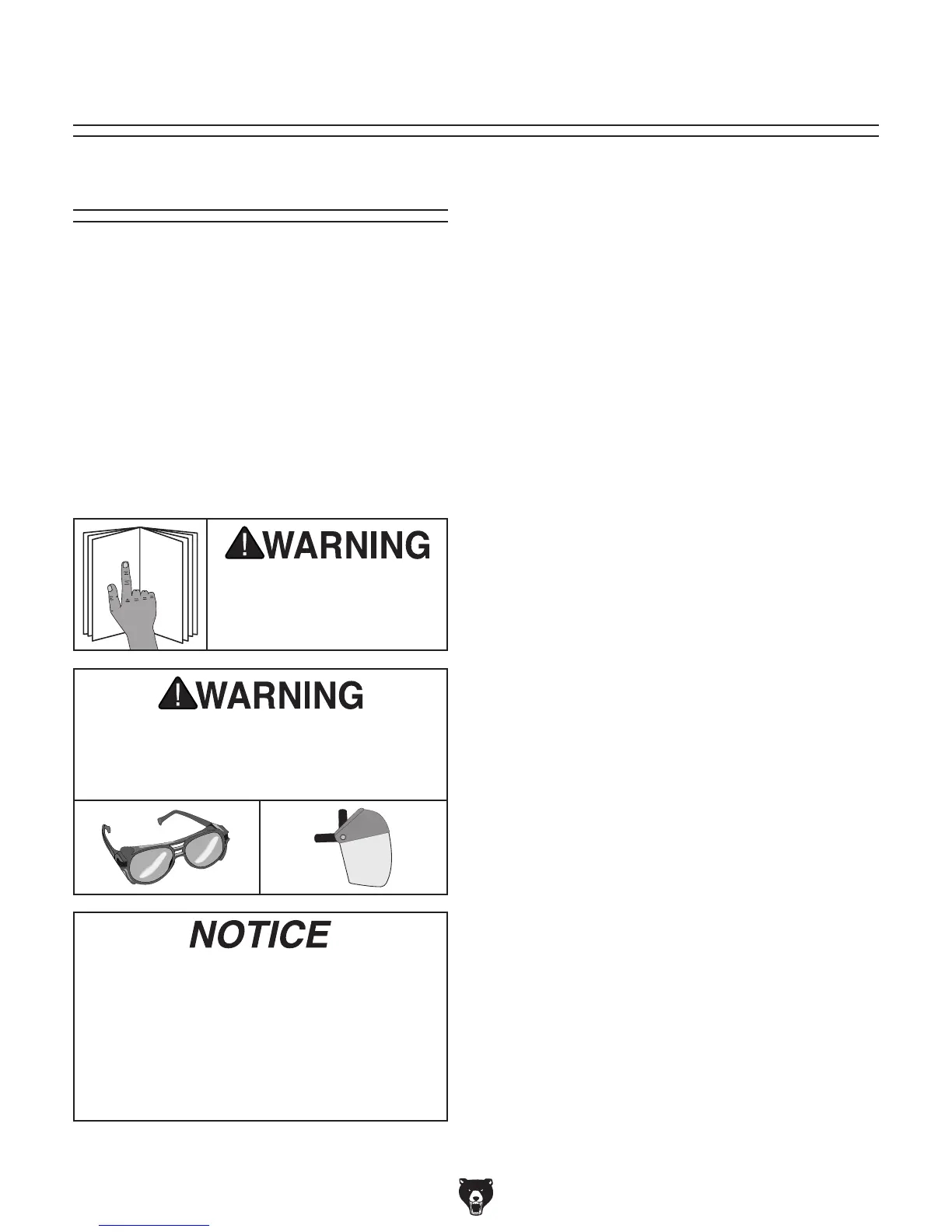 WARNING

WARNING

NOTICE